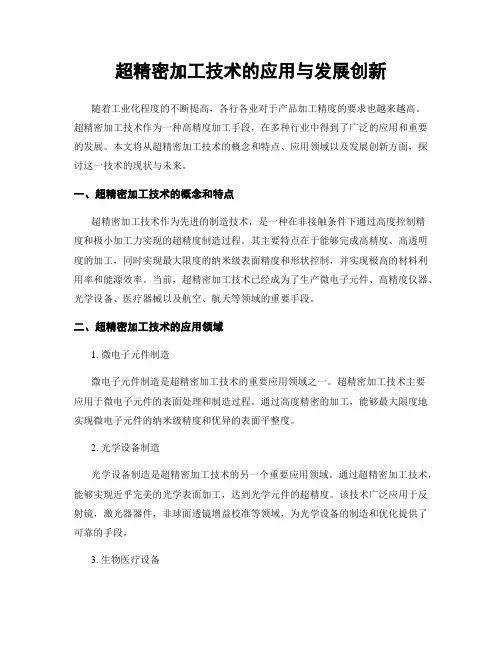 超精密加工技术的应用与发展创新

随着工业化程度的不断提高，各行各业对于产品加工精度的要求也越来越高。超精密加工技术作为一种高精度加工手段，在多种行业中得到了广泛的应用和重要的发展。本文将从超精密加工技术的概念和特点、应用领域以及发展创新方面，探讨这一技术的现状与未来。

一、超精密加工技术的概念和特点

超精密加工技术作为先进的制造技术，是一种在非接触条件下通过高度控制精度和极小加工力实现的超精度制造过程。其主要特点在于能够完成高精度、高透明度的加工，同时实现最大限度的纳米级表面精度和形状控制，并实现极高的材料利用率和能源效率。当前，超精密加工技术已经成为了生产微电子元件、高精度仪器、光学设备、医疗器械以及航空、航天等领域的重要手段。

二、超精密加工技术的应用领域

1. 微电子元件制造

微电子元件制造是超精密加工技术的重要应用领域之一。超精密加工技术主要应用于微电子元件的表面处理和制造过程。通过高度精密的加工，能够最大限度地实现微电子元件的纳米级精度和优异的表面平整度。

2. 光学设备制造

光学设备制造是超精密加工技术的另一个重要应用领域。通过超精密加工技术，能够实现近乎完美的光学表面加工，达到光学元件的超精度。该技术广泛应用于反射镜，激光器器件，非球面透镜增益校准等领域，为光学设备的制造和优化提供了可靠的手段。

3. 生物医疗设备